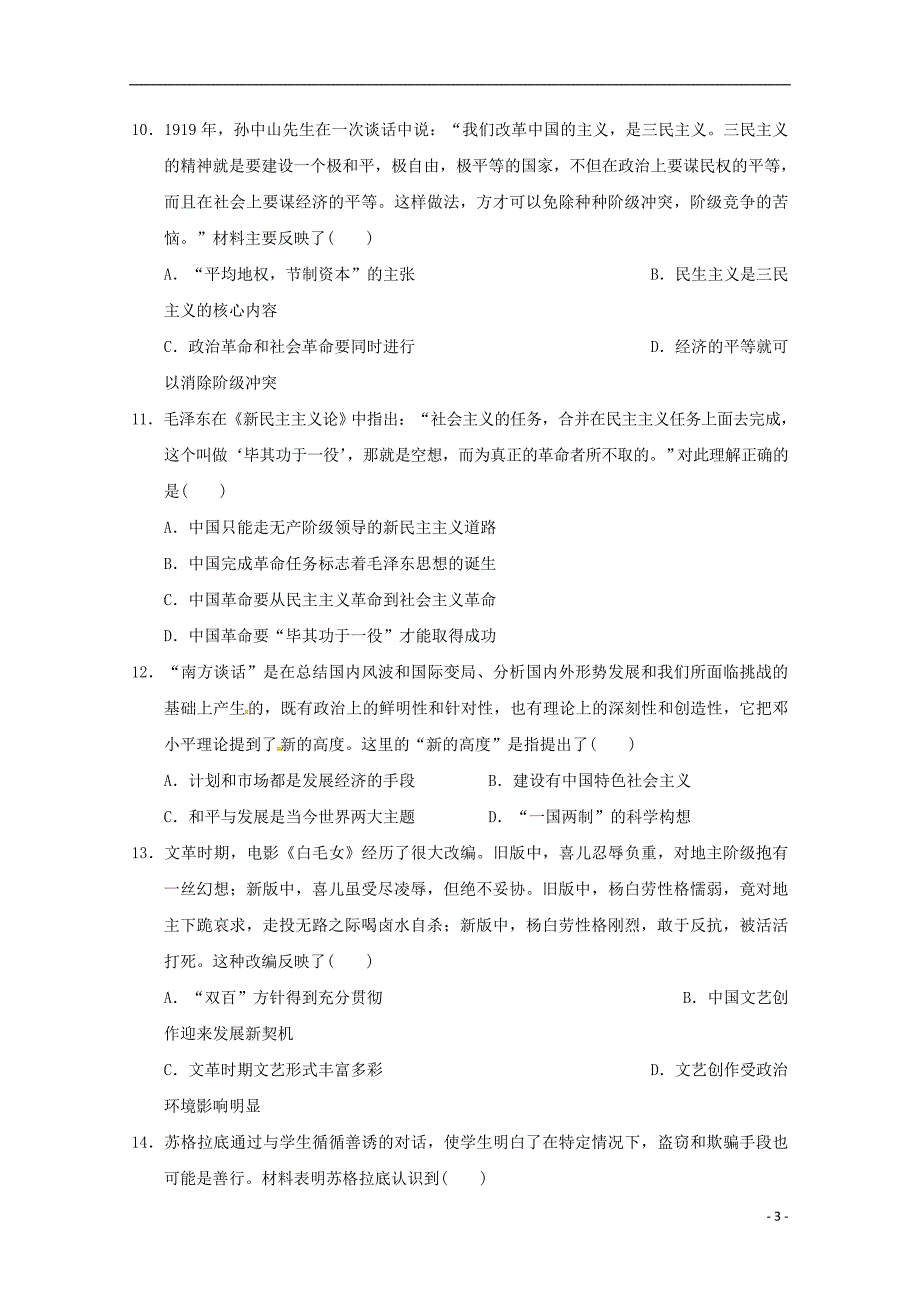 10．1919 年，孙中山先生在一次谈话中说：“我们改革中国的主义，是三民主义。三民主义的精神就是要建设一个极和平，极自由，极平等的国家，不但在政治上要谋民权的平等，而且在社会上要谋经济的平等。这样做法，方才可以免除种种阶级冲突，阶级竞争的苦恼。”材料主要反映了(　　)

A．“平均地权，节制资本”的主张　　B．民生主义是三民主义的核心内容

C．政治革命和社会革命要同时进行　　D．经济的平等就可以消除阶级冲突

11．毛泽东在《新民主主义论》中指出：“社会主义的任务，合并在民主主义任务上面去完成，这个叫做‘毕其功于一役’，那就是空想，而为真正的革命者所不取的。”对此理解正确的是(　　)

A．中国只能走无产阶级领导的新民主主义道路

B．中国完成革命任务标志着毛泽东思想的诞生

C．中国革命要从民主主义革命到社会主义革命

D．中国革命要“毕其功于一役”才能取得成功

12．“南方谈话”是在总结国内风波和国际变局、分析国内外形势发展和我们所面临挑战的基础上产生的，既有政治上的鲜明性和针对性，也有理论上的深刻性和创造性，它把邓小平理论提到了新的高度。这里的“新的高度”是指提出了(　　)

A．计划和市场都是发展经济的手段　　B．建设有中国特色社会主义

C．和平与发展是当今世界两大主题　　D．“一国两制”的科学构想

13．文革时期，电影《白毛女》经历了很大改编。旧版中，喜儿忍辱负重，对地主阶级抱有一丝幻想；新版中，喜儿虽受尽凌辱，但绝不妥协。旧版中，杨白劳性格懦弱，竟对地主下跪哀求，走投无路之际喝卤水自杀；新版中，杨白劳性格刚烈，敢于反抗，被活活打死。这种改编反映了(　　)

A．“双百”方针得到充分贯彻　　B．中国文艺创作迎来发展新契机

C．文革时期文艺形式丰富多彩　　D．文艺创作受政治环境影响明显

14．苏格拉底通过与学生循循善诱的对话，使学生明白了在特定情况下，盗窃和欺骗手段也可能是善行。材料表明苏格拉底认识到(　　)

- 3 -